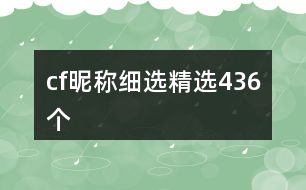 cf昵称细选精选436个